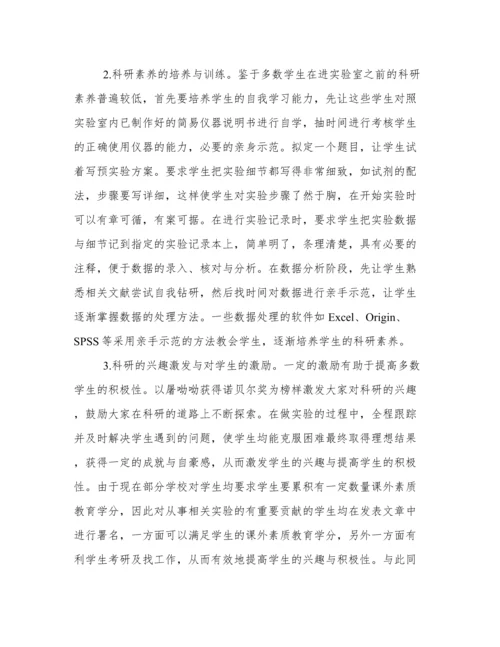 2.科研素养的培养与训练。鉴于多数学生在进实验室之前的科研素养普遍较低，首先要培养学生的自我学习能力，先让这些学生对照实验室内已制作好的简易仪器说明书进行自学，抽时间进行考核学生的正确使用仪器的能力，必要的亲身示范。拟定一个题目，让学生试着写预实验方案。要求学生把实验细节都写得非常细致，如试剂的配法，步骤要写详细，这样使学生对实验步骤了然于胸，在开始实验时可以有章可循，有案可据。在进行实验记录时，要求学生把实验数据与细节记到指定的实验记录本上，简单明了，条理清楚，具有必要的注释，便于数据的录入、核对与分析。在数据分析阶段，先让学生熟悉相关文献尝试自我钻研，然后找时间对数据进行亲手示范，让学生逐渐掌握数据的处理方法。一些数据处理的软件如 Excel、Origin、SPSS 等采用亲手示范的方法教会学生，逐渐培养学生的科研素养。

3.科研的兴趣激发与对学生的激励。一定的激励有助于提高多数学生的积极性。以屠呦呦获得诺贝尔奖为榜样激发大家对科研的兴趣，鼓励大家在科研的道路上不断探索。在做实验的过程中，全程跟踪并及时解决学生遇到的问题，使学生均能克服困难最终取得理想结果，获得一定的成就与自豪感，从而激发学生的兴趣与提高学生的积极性。由于现在部分学校对学生均要求学生要累积有一定数量课外素质教育学分，因此对从事相关实验的有重要贡献的学生均在发表文章中进行署名，一方面可以满足学生的课外素质教育学分，另外一方面有利学生考研及找工作，从而有效地提高学生的兴趣与积极性。与此同